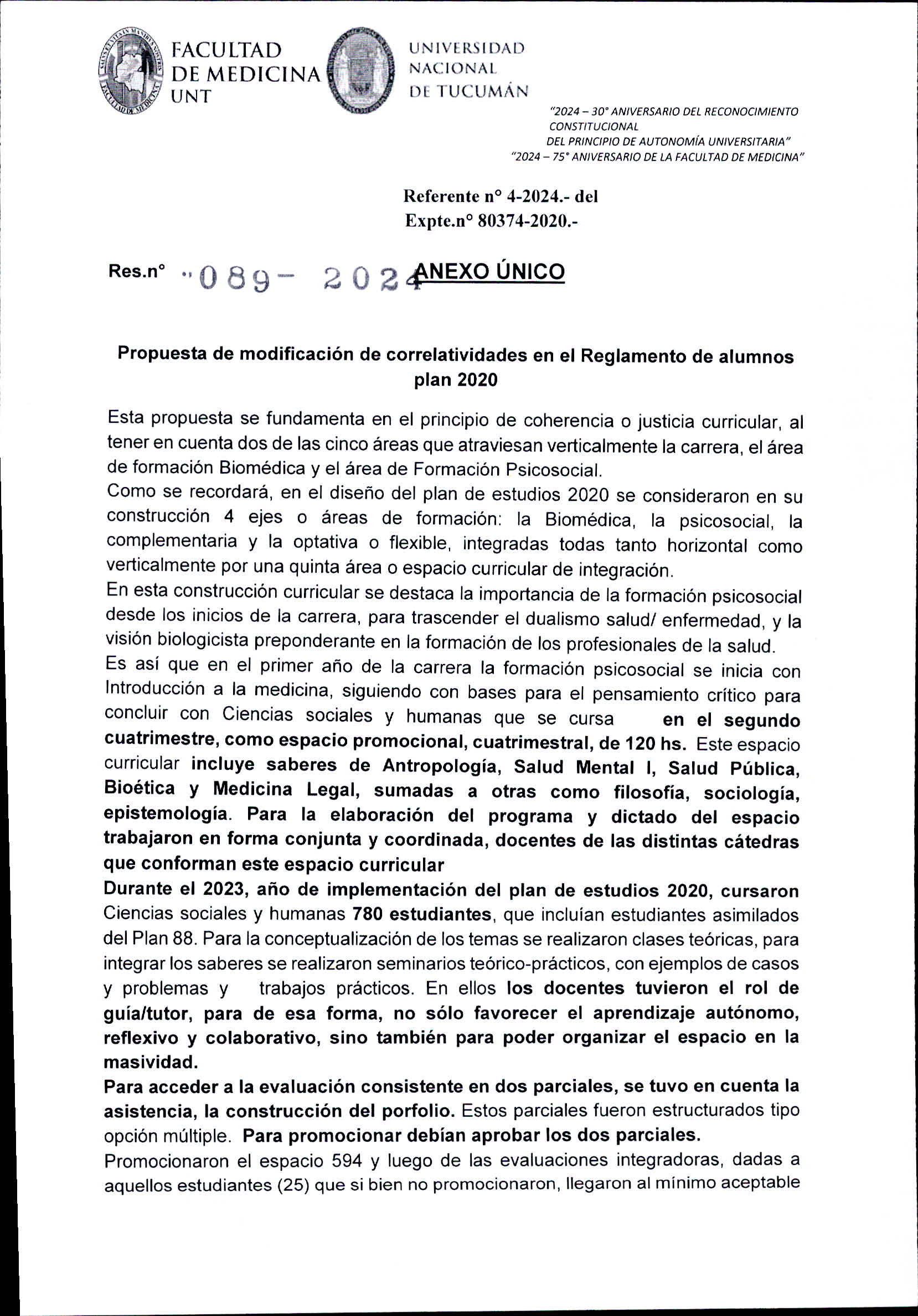 FACULTAD DE MEDICINA UNT

UNIVERSIDAD NACIONAL DE TUCUMÁN

"2024 – 30° ANIVERSARIO DEL RECONOCIMIENTO CONSTITUCIONAL DEL PRINCIPIO DE AUTONOMÍA UNIVERSITARIA"
"2024 – 75° ANIVERSARIO DE LA FACULTAD DE MEDICINA"

Referente n° 4-2024.- del
Expte.n° 80374-2020.-

Res.n° 089- 2024

ANEXO ÚNICO

Propuesta de modificación de correlatividades en el Reglamento de alumnos plan 2020

Esta propuesta se fundamenta en el principio de coherencia o justicia curricular, al tener en cuenta dos de las cinco áreas que atraviesan verticalmente la carrera, el área de formación Biomédica y el área de Formación Psicosocial.
Como se recordará, en el diseño del plan de estudios 2020 se consideraron en su construcción 4 ejes o áreas de formación: la Biomédica, la psicosocial, la complementaria y la optativa o flexible, integradas todas tanto horizontal como verticalmente por una quinta área o espacio curricular de integración.
En esta construcción curricular se destaca la importancia de la formación psicosocial desde los inicios de la carrera, para trascender el dualismo salud/ enfermedad, y la visión biologicista preponderante en la formación de los profesionales de la salud.
Es así que en el primer año de la carrera la formación psicosocial se inicia con Introducción a la medicina, siguiendo con bases para el pensamiento crítico para concluir con Ciencias sociales y humanas que se cursa en el segundo cuatrimestre, como espacio promocional, cuatrimestral, de 120 hs. Este espacio curricular incluye saberes de Antropología, Salud Mental I, Salud Pública, Bioética y Medicina Legal, sumadas a otras como filosofía, sociología, epistemología. Para la elaboración del programa y dictado del espacio trabajaron en forma conjunta y coordinada, docentes de las distintas cátedras que conforman este espacio curricular
Durante el 2023, año de implementación del plan de estudios 2020, cursaron Ciencias sociales y humanas 780 estudiantes, que incluían estudiantes asimilados del Plan 88. Para la conceptualización de los temas se realizaron clases teóricas, para integrar los saberes se realizaron seminarios teórico-prácticos, con ejemplos de casos y problemas y trabajos prácticos. En ellos los docentes tuvieron el rol de guía/tutor, para de esa forma, no sólo favorecer el aprendizaje autónomo, reflexivo y colaborativo, sino también para poder organizar el espacio en la masividad.
Para acceder a la evaluación consistente en dos parciales, se tuvo en cuenta la asistencia, la construcción del porfolio. Estos parciales fueron estructurados tipo opción múltiple. Para promocionar debían aprobar los dos parciales.
Promocionaron el espacio 594 y luego de las evaluaciones integradoras, dadas a aquellos estudiantes (25) que si bien no promocionaron, llegaron al mínimo aceptable